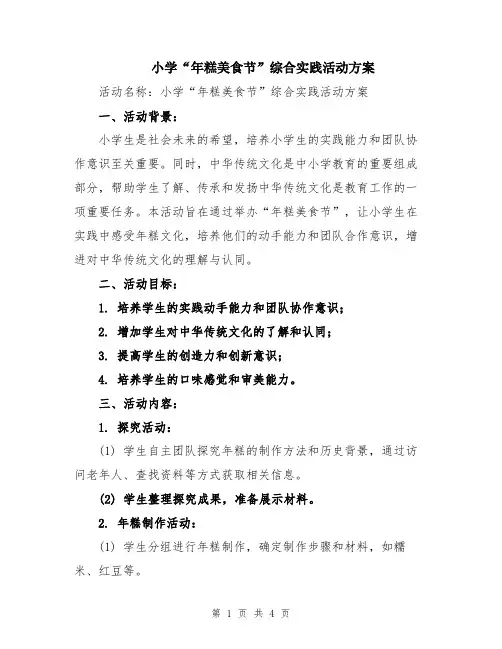 小学“年糕美食节”综合实践活动方案

活动名称：小学“年糕美食节”综合实践活动方案

一、活动背景：

小学生是社会未来的希望，培养小学生的实践能力和团队协作意识至关重要。同时，中华传统文化是中小学教育的重要组成部分，帮助学生了解、传承和发扬中华传统文化是教育工作的一项重要任务。本活动旨在通过举办“年糕美食节”，让小学生在实践中感受年糕文化，培养他们的动手能力和团队合作意识，增进对中华传统文化的理解与认同。

二、活动目标：

1. 培养学生的实践动手能力和团队协作意识；

2. 增加学生对中华传统文化的了解和认同；

3. 提高学生的创造力和创新意识；

4. 培养学生的口味感觉和审美能力。

三、活动内容：

1. 探究活动：

(1) 学生自主团队探究年糕的制作方法和历史背景，通过访问老年人、查找资料等方式获取相关信息。

(2) 学生整理探究成果，准备展示材料。

2. 年糕制作活动：

(1) 学生分组进行年糕制作，确定制作步骤和材料，如糯米、红豆等。

第 1 页 共 4 页